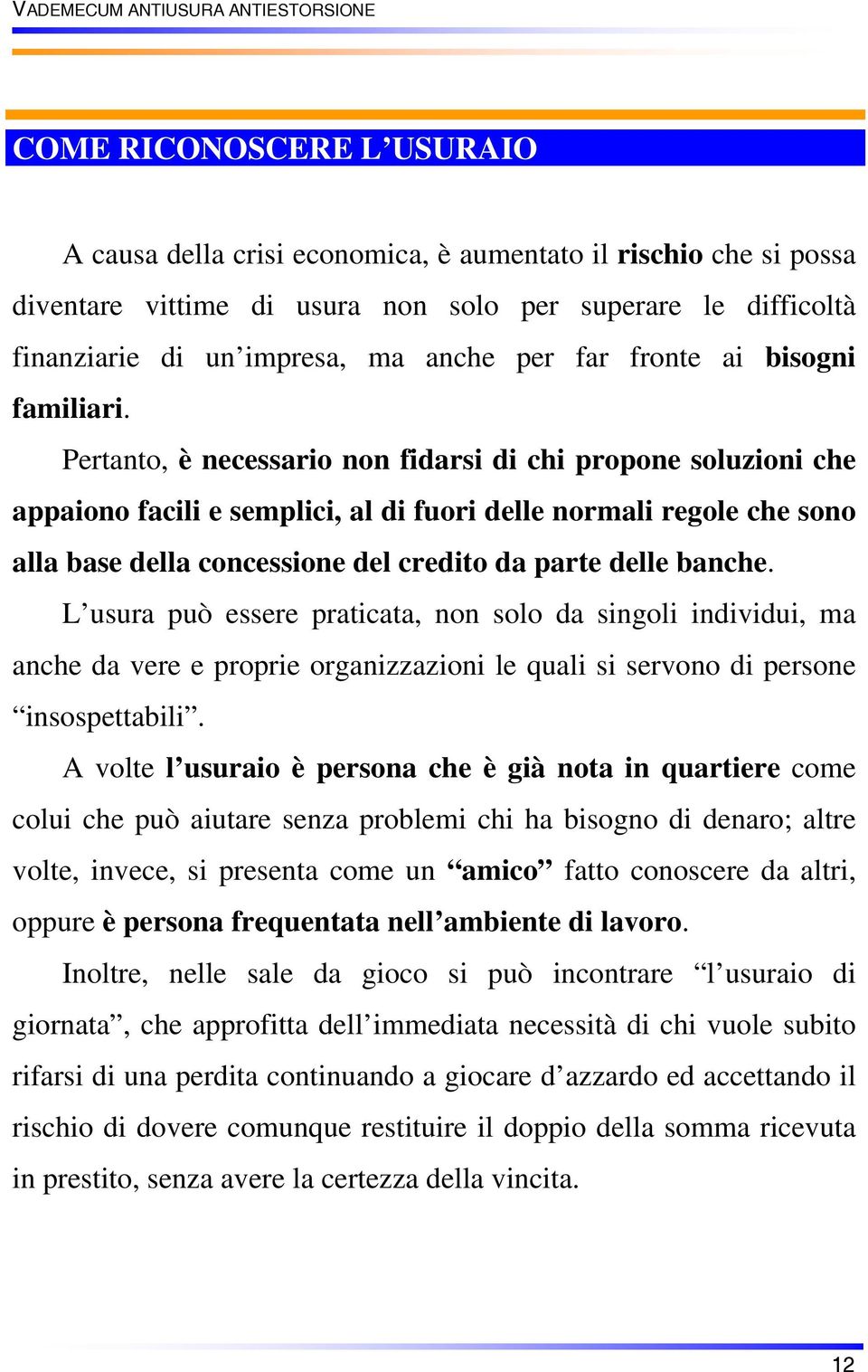 VADEMECUM ANTIUSURA ANTIESTORSIONE

COME RICONOSCERE L’USURAIO

A causa della crisi economica, è aumentato il rischio che si possa diventare vittime di usura non solo per superare le difficoltà finanziarie di un’impresa, ma anche per far fronte ai bisogni familiari.

Pertanto, è necessario non fidarsi di chi propone soluzioni che appaiono facili e semplici, al di fuori delle normali regole che sono alla base della concessione del credito da parte delle banche.

L’usura può essere praticata, non solo da singoli individui, ma anche da vere e proprie organizzazioni le quali si servono di persone “insospettabili”.

A volte l’usuraio è persona che è già nota in quartiere come colui che può aiutare senza problemi chi ha bisogno di denaro; altre volte, invece, si presenta come un “amico” fatto conoscere da altri, oppure è persona frequentata nell’ambiente di lavoro.

Inoltre, nelle sale da gioco si può incontrare “l’usuraio di giornata”, che approfitta dell’immediata necessità di chi vuole subito rifarsi di una perdita continuando a giocare d’azzardo ed accettando il rischio di dovere comunque restituire il doppio della somma ricevuta in prestito, senza avere la certezza della vincita.

12